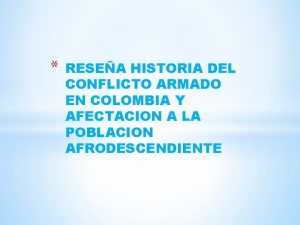 * RESEÑA HISTORIA DEL CONFLICTO ARMADO EN COLOMBIA Y AFECTACION A LA POBLACION AFRODESCENDIENTE